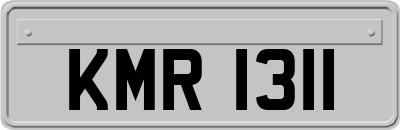 KMR 1311